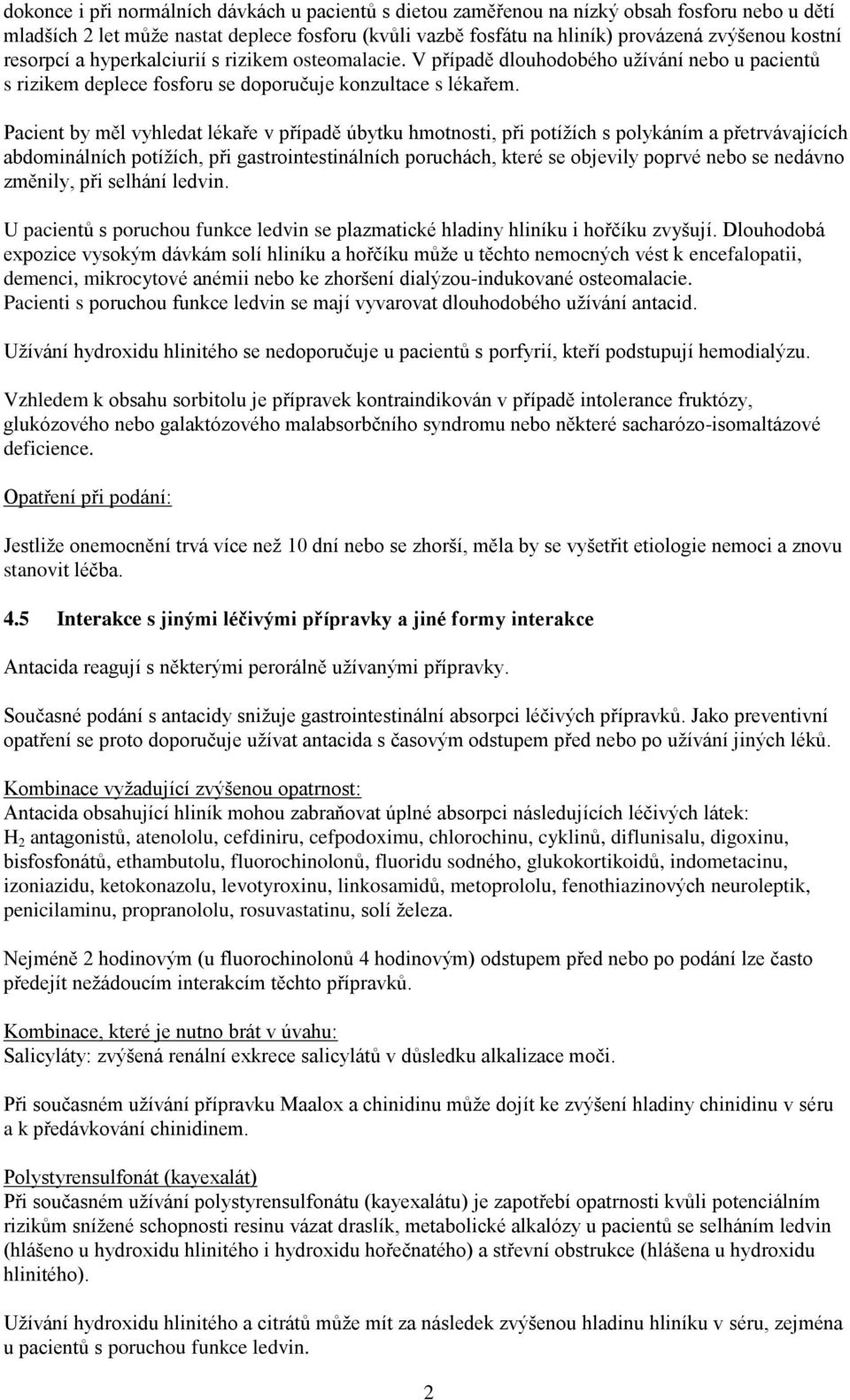 dokonce i při normálních dávkách u pacientů s dietou zaměřenou na nízký obsah fosforu nebo u dětí mladších 2 let může nastat deplece fosforu (kvůli vazbě fosfátu na hliník) provázená zvýšenou kostní resorpcí a hyperkalciurií s rizikem osteomalacie. V případě dlouhodobého užívání nebo u pacientů s rizikem deplece fosforu se doporučuje konzultace s lékařem.

Pacient by měl vyhledat lékaře v případě úbytku hmotnosti, při potížích s polykáním a přetrvávajících abdominálních potížích, při gastrointestinálních poruchách, které se objevily poprvé nebo se nedávno změnily, při selhání ledvin.

U pacientů s poruchou funkce ledvin se plazmatické hladiny hliníku i hořčíku zvyšují. Dlouhodobá expozice vysokým dávkám solí hliníku a hořčíku může u těchto nemocných vést k encefalopatii, demenci, mikrocytové anémii nebo ke zhoršení dialýzou-indukované osteomalacie. Pacienti s poruchou funkce ledvin se mají vyvarovat dlouhodobého užívání antacid.

Užívání hydroxidu hlinitého se nedoporučuje u pacientů s porfyrií, kteří podstupují hemodialýzu.

Vzhledem k obsahu sorbitolu je přípravek kontraindikován v případě intolerance fruktózy, glukózového nebo galaktózového malabsorbčního syndromu nebo některé sacharózo-isomaltázové deficience.

Opatření při podání:

Jestliže onemocnění trvá více než 10 dní nebo se zhorší, měla by se vyšetřit etiologie nemoci a znovu stanovit léčba.

4.5 Interakce s jinými léčivými přípravky a jiné formy interakce

Antacida reagují s některými perorálně užívanými přípravky.

Současné podání s antacidy snižuje gastrointestinální absorpci léčivých přípravků. Jako preventivní opatření se proto doporučuje užívat antacida s časovým odstupem před nebo po užívání jiných léků.

Kombinace vyžadující zvýšenou opatrnost:
Antacida obsahující hliník mohou zabraňovat úplné absorpci následujících léčivých látek: $H_2$ antagonistů, atenololu, cefdiniru, cefpodoximu, chlorochinu, cyklinů, diflunisalu, digoxinu, bisfosfonátů, ethambutolu, fluorochinolonů, fluoridu sodného, glukokortikoidů, indometacinu, izoniazidu, ketokonazolu, levotyroxinu, linkosamidů, metoprololu, fenothiazinových neuroleptik, penicilaminu, propranololu, rosuvastatinu, solí železa.

Nejméně 2 hodinovým (u fluorochinolonů 4 hodinovým) odstupem před nebo po podání lze často předejít nežádoucím interakcím těchto přípravků.

Kombinace, které je nutno brát v úvahu:
Salicyláty: zvýšená renální exkrece salicylátů v důsledku alkalizace moči.

Při současném užívání přípravku Maalox a chinidinu může dojít ke zvýšení hladiny chinidinu v séru a k předávkování chinidinem.

Polystyrensulfonát (kayexalát)
Při současném užívání polystyrensulfonátu (kayexalátu) je zapotřebí opatrnosti kvůli potenciálním rizikům snížené schopnosti resinu vázat draslík, metabolické alkalózy u pacientů se selháním ledvin (hlášeno u hydroxidu hlinitého i hydroxidu hořečnatého) a střevní obstrukce (hlášena u hydroxidu hlinitého).

Užívání hydroxidu hlinitého a citrátů může mít za následek zvýšenou hladinu hliníku v séru, zejména u pacientů s poruchou funkce ledvin.

2